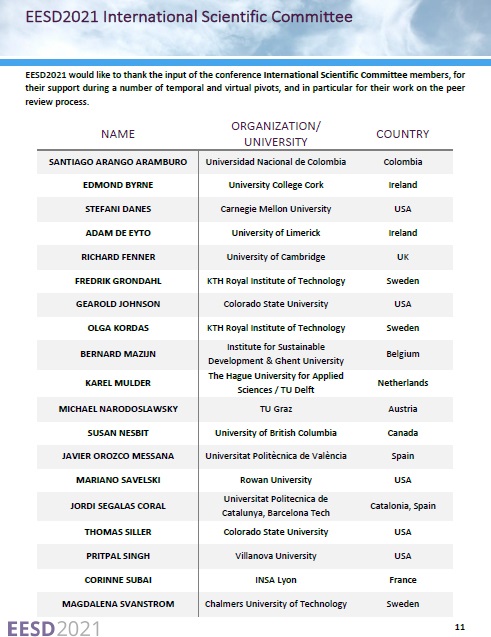 EESD2021 International Scientific Committee

EESD2021 would like to thank the input of the conference International Scientific Committee members, for their support during a number of temporal and virtual pivots, and in particular for their work on the peer review process.

| NAME | ORGANIZATION/ UNIVERSITY | COUNTRY |
|---|---|---|
| SANTIAGO ARANGO ARAMBURO | Universidad Nacional de Colombia | Colombia |
| EDMOND BYRNE | University College Cork | Ireland |
| STEFANI DANES | Carnegie Mellon University | USA |
| ADAM DE EYTO | University of Limerick | Ireland |
| RICHARD FENNER | University of Cambridge | UK |
| FREDRIK GRONDAHL | KTH Royal Institute of Technology | Sweden |
| GEAROLD JOHNSON | Colorado State University | USA |
| OLGA KORDAS | KTH Royal Institute of Technology | Sweden |
| BERNARD MAZIJN | Institute for Sustainable Development & Ghent University | Belgium |
| KAREL MULDER | The Hague University for Applied Sciences / TU Delft | Netherlands |
| MICHAEL NARODOSLAWSKY | TU Graz | Austria |
| SUSAN NESBIT | University of British Columbia | Canada |
| JAVIER OROZCO MESSANA | Universitat Politècnica de València | Spain |
| MARIANO SAVELSKI | Rowan University | USA |
| JORDI SEGALAS CORAL | Universitat Politecnica de Catalunya, Barcelona Tech | Catalonia, Spain |
| THOMAS SILLER | Colorado State University | USA |
| PRITPAL SINGH | Villanova University | USA |
| CORINNE SUBAI | INSA Lyon | France |
| MAGDALENA SVANSTROM | Chalmers University of Technology | Sweden |

EESD2021

11